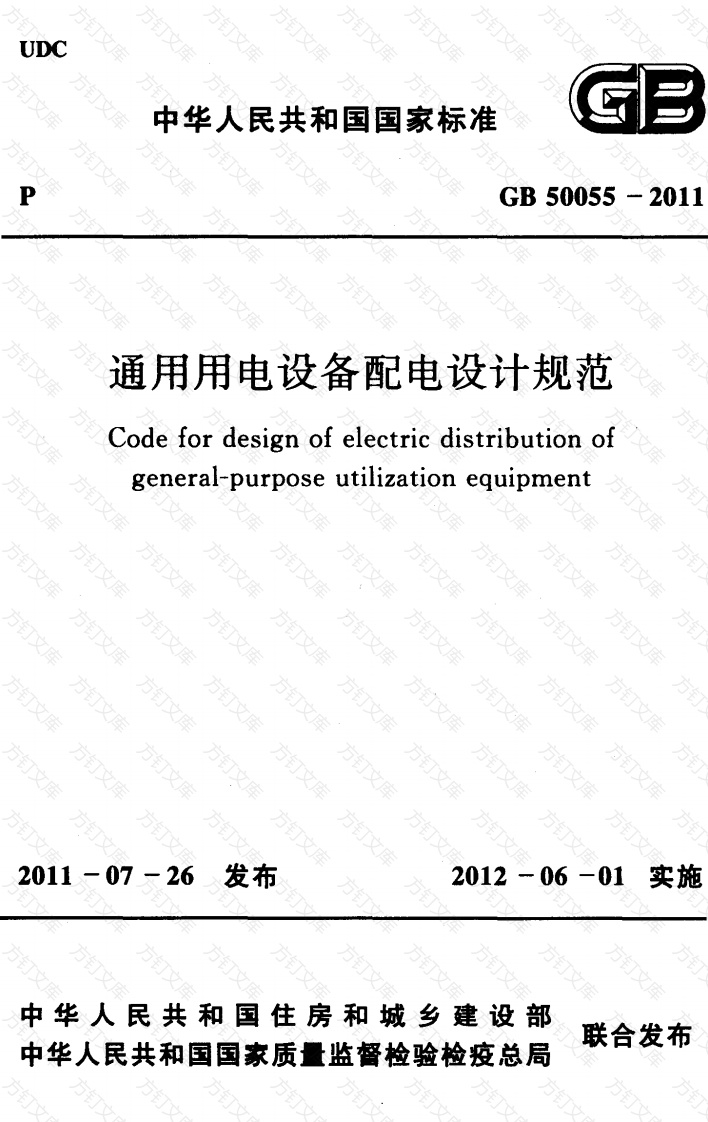 UDC

中华人民共和国国家标准

GB

P

GB 50055 – 2011

通用用电设备配电设计规范

Code for design of electric distribution of general-purpose utilization equipment

2011 – 07 – 26 发布

2012 – 06 – 01 实施

中华人民共和国住房和城乡建设部
中华人民共和国国家质量监督检验检疫总局

联合发布